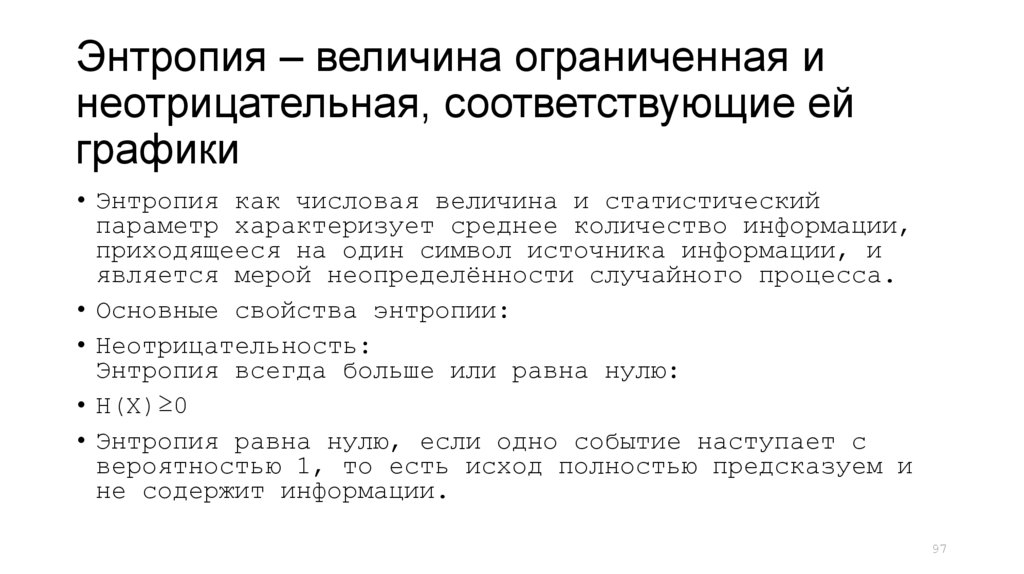 Энтропия – величина ограниченная и неотрицательная, соответствующие ей графики

• Энтропия как числовая величина и статистический параметр характеризует среднее количество информации, приходящееся на один символ источника информации, и является мерой неопределённости случайного процесса.

• Основные свойства энтропии:

• Неотрицательность:
Энтропия всегда больше или равна нулю:

• $H(X) \geq 0$

• Энтропия равна нулю, если одно событие наступает с вероятностью 1, то есть исход полностью предсказуем и не содержит информации.

97